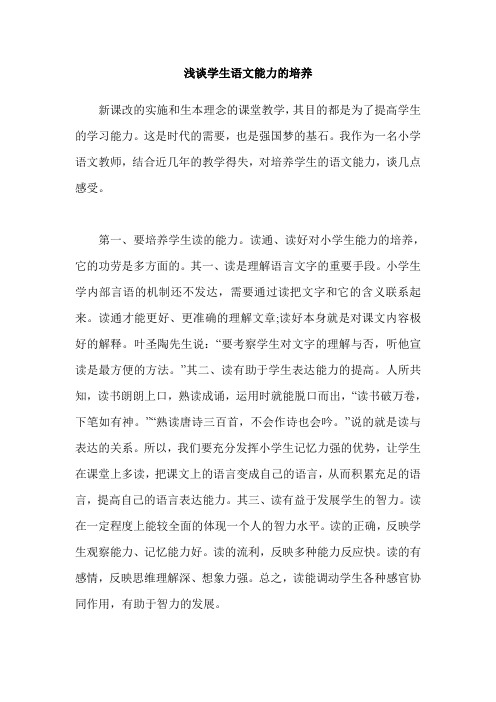 浅谈学生语文能力的培养

新课改的实施和生本理念的课堂教学，其目的都是为了提高学生的学习能力。这是时代的需要，也是强国梦的基石。我作为一名小学语文教师，结合近几年的教学得失，对培养学生的语文能力，谈几点感受。

第一、要培养学生读的能力。读通、读好对小学生能力的培养，它的功劳是多方面的。其一、读是理解语言文字的重要手段。小学生学内部言语的机制还不发达，需要通过读把文字和它的含义联系起来。读通才能更好、更准确的理解文章;读好本身就是对课文内容极好的解释。叶圣陶先生说：“要考察学生对文字的理解与否，听他宣读是最方便的方法。”其二、读有助于学生表达能力的提高。人所共知，读书朗朗上口，熟读成诵，运用时就能脱口而出，“读书破万卷，下笔如有神。”“熟读唐诗三百首，不会作诗也会吟。”说的就是读与表达的关系。所以，我们要充分发挥小学生记忆力强的优势，让学生在课堂上多读，把课文上的语言变成自己的语言，从而积累充足的语言，提高自己的语言表达能力。其三、读有益于发展学生的智力。读在一定程度上能较全面的体现一个人的智力水平。读的正确，反映学生观察能力、记忆能力好。读的流利，反映多种能力反应快。读的有感情，反映思维理解深、想象力强。总之，读能调动学生各种感官协同作用，有助于智力的发展。